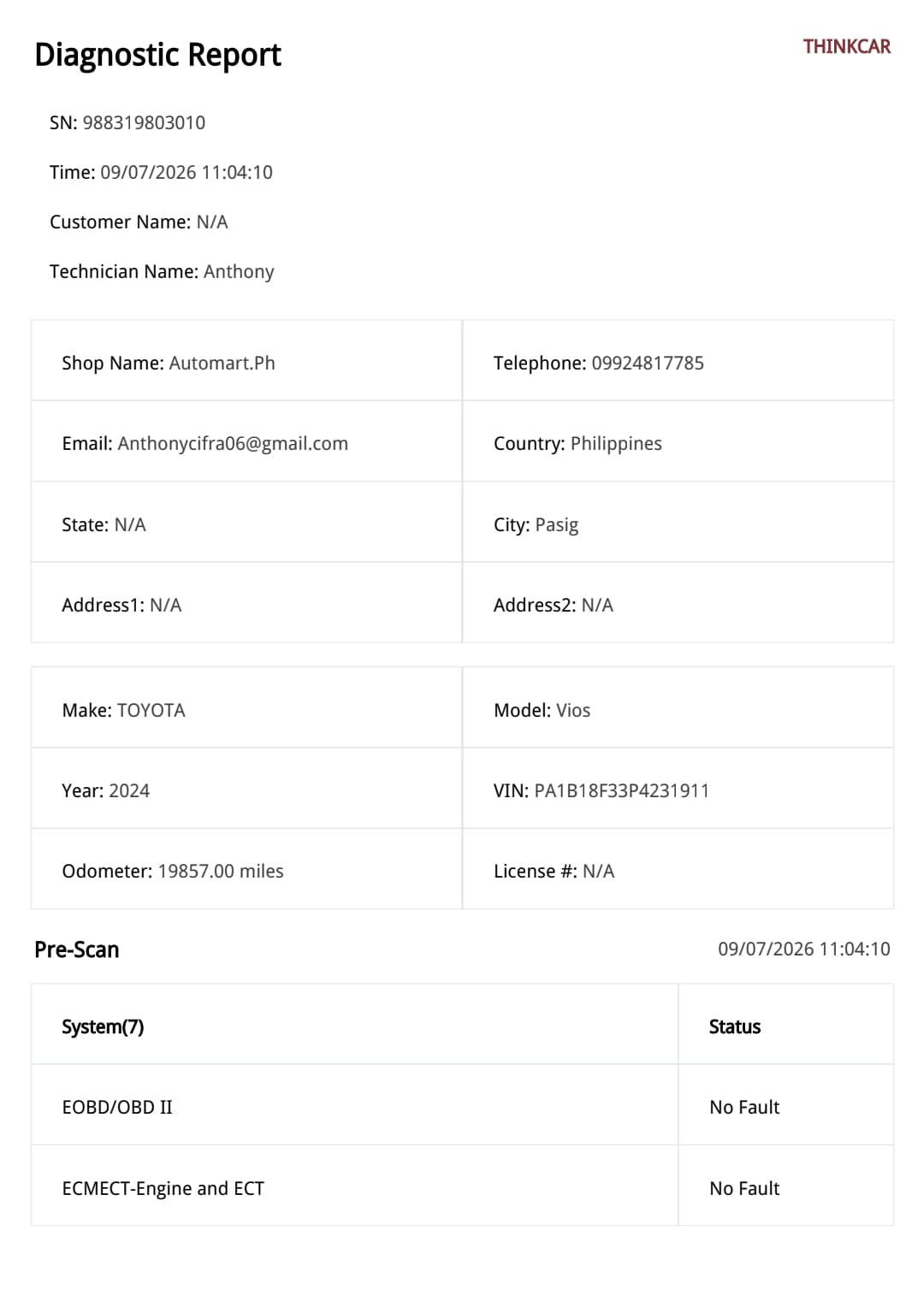 Diagnostic Report

THINKCAR

SN: 988319803010

Time: 09/07/2026 11:04:10

Customer Name: N/A

Technician Name: Anthony

| Shop Name: Automart.Ph | Telephone: 09924817785 |
|---|---|
| Email: Anthonycifra06@gmail.com | Country: Philippines |
| State: N/A | City: Pasig |
| Address1: N/A | Address2: N/A |

| Make: TOYOTA | Model: Vios |
|---|---|
| Year: 2024 | VIN: PA1B18F33P4231911 |
| Odometer: 19857.00 miles | License #: N/A |

Pre-Scan

09/07/2026 11:04:10

| System(7) | Status |
|---|---|
| EOBD/OBD II | No Fault |
| ECMECT-Engine and ECT | No Fault |